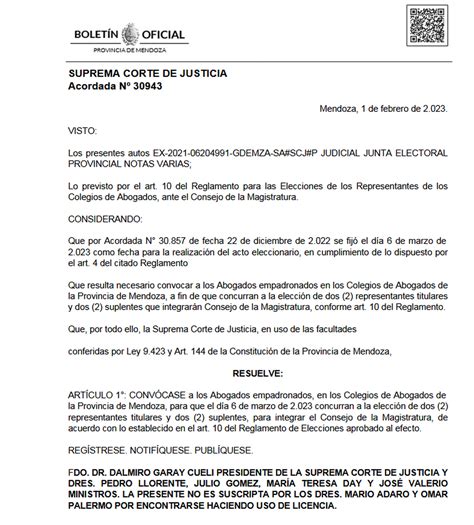 BOLETÍN OFICIAL
PROVINCIA DE MENDOZA

SUPREMA CORTE DE JUSTICIA
Acordada Nº 30943

Mendoza, 1 de febrero de 2.023.

VISTO:

Los presentes autos EX-2021-06204991-GDEMZA-SA#SCJ#P JUDICIAL JUNTA ELECTORAL PROVINCIAL NOTAS VARIAS;

Lo previsto por el art. 10 del Reglamento para las Elecciones de los Representantes de los Colegios de Abogados, ante el Consejo de la Magistratura.

CONSIDERANDO:

Que por Acordada N° 30.857 de fecha 22 de diciembre de 2.022 se fijó el día 6 de marzo de 2.023 como fecha para la realización del acto eleccionario, en cumplimiento de lo dispuesto por el art. 4 del citado Reglamento

Que resulta necesario convocar a los Abogados empadronados en los Colegios de Abogados de la Provincia de Mendoza, a fin de que concurran a la elección de dos (2) representantes titulares y dos (2) suplentes que integrarán Consejo de la Magistratura, conforme art. 10 del Reglamento.

Que, por todo ello, la Suprema Corte de Justicia, en uso de las facultades

conferidas por Ley 9.423 y Art. 144 de la Constitución de la Provincia de Mendoza,

RESUELVE:

ARTÍCULO 1°: CONVÓCASE a los Abogados empadronados, en los Colegios de Abogados de la Provincia de Mendoza, para que el día 6 de marzo de 2.023 concurran a la elección de dos (2) representantes titulares y dos (2) suplentes, para integrar el Consejo de la Magistratura, de acuerdo con lo establecido en el art. 10 del Reglamento de Elecciones aprobado al efecto.

REGÍSTRESE. NOTIFÍQUESE. PUBLÍQUESE.

FDO. DR. DALMIRO GARAY CUELI PRESIDENTE DE LA SUPREMA CORTE DE JUSTICIA Y DRES. PEDRO LLORENTE, JULIO GOMEZ, MARÍA TERESA DAY Y JOSÉ VALERIO MINISTROS. LA PRESENTE NO ES SUSCRIPTA POR LOS DRES. MARIO ADARO Y OMAR PALERMO POR ENCONTRARSE HACIENDO USO DE LICENCIA.